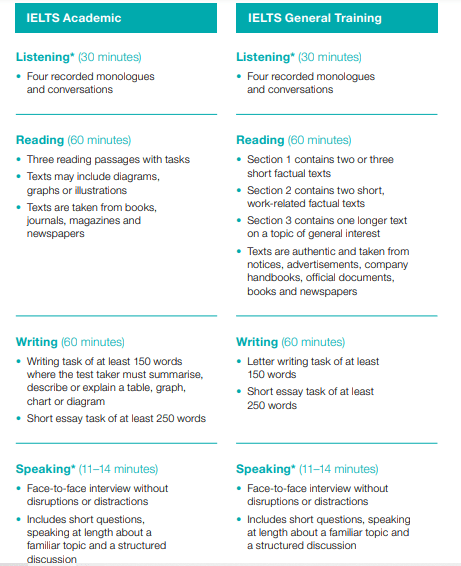 IELTS Academic

Listening* (30 minutes)

• Four recorded monologues and conversations

Reading (60 minutes)

• Three reading passages with tasks
• Texts may include diagrams, graphs or illustrations
• Texts are taken from books, journals, magazines and newspapers

Writing (60 minutes)

• Writing task of at least 150 words where the test taker must summarise, describe or explain a table, graph, chart or diagram
• Short essay task of at least 250 words

Speaking* (11–14 minutes)

• Face-to-face interview without disruptions or distractions
• Includes short questions, speaking at length about a familiar topic and a structured discussion

IELTS General Training

Listening* (30 minutes)

• Four recorded monologues and conversations

Reading (60 minutes)

• Section 1 contains two or three short factual texts
• Section 2 contains two short, work-related factual texts
• Section 3 contains one longer text on a topic of general interest
• Texts are authentic and taken from notices, advertisements, company handbooks, official documents, books and newspapers

Writing (60 minutes)

• Letter writing task of at least 150 words
• Short essay task of at least 250 words

Speaking* (11–14 minutes)

• Face-to-face interview without disruptions or distractions
• Includes short questions, speaking at length about a familiar topic and a structured discussion